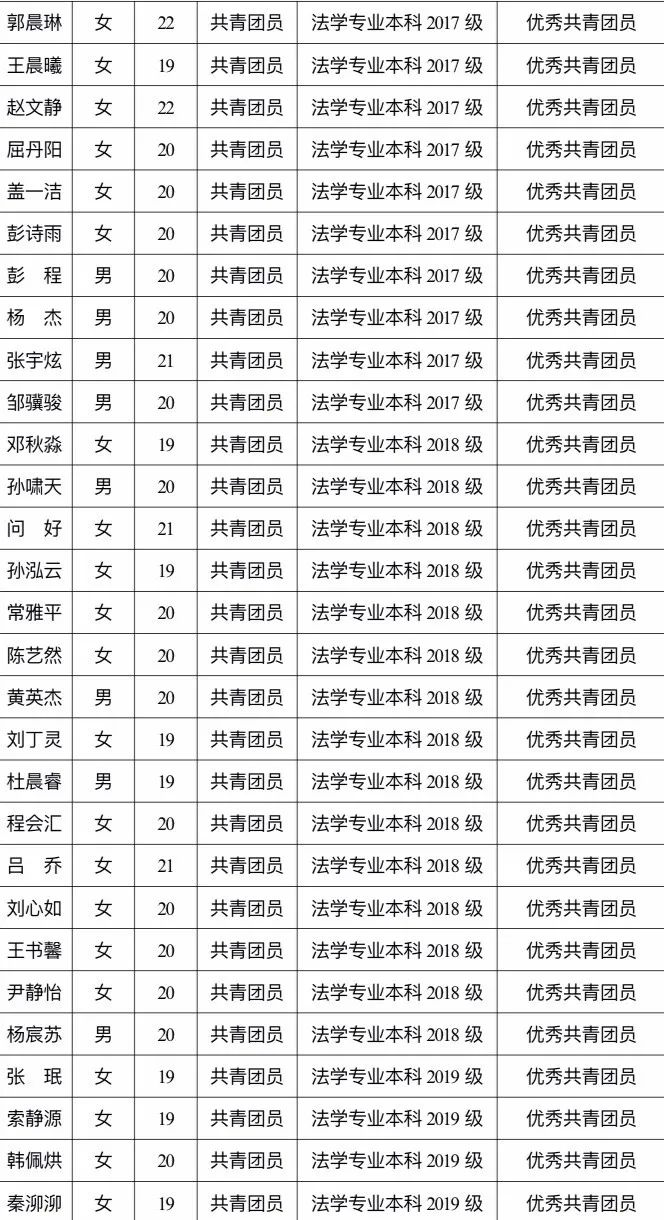 | 郭晨琳 | 女 | 22 | 共青团员 | 法学专业本科 2017 级 | 优秀共青团员 |
|---|---|---|---|---|---|
| 王晨曦 | 女 | 19 | 共青团员 | 法学专业本科 2017 级 | 优秀共青团员 |
| 赵文静 | 女 | 22 | 共青团员 | 法学专业本科 2017 级 | 优秀共青团员 |
| 屈丹阳 | 女 | 20 | 共青团员 | 法学专业本科 2017 级 | 优秀共青团员 |
| 盖一洁 | 女 | 20 | 共青团员 | 法学专业本科 2017 级 | 优秀共青团员 |
| 彭诗雨 | 女 | 20 | 共青团员 | 法学专业本科 2017 级 | 优秀共青团员 |
| 彭　程 | 男 | 20 | 共青团员 | 法学专业本科 2017 级 | 优秀共青团员 |
| 杨　杰 | 男 | 20 | 共青团员 | 法学专业本科 2017 级 | 优秀共青团员 |
| 张宇炫 | 男 | 21 | 共青团员 | 法学专业本科 2017 级 | 优秀共青团员 |
| 邹骥骏 | 男 | 20 | 共青团员 | 法学专业本科 2017 级 | 优秀共青团员 |
| 邓秋淼 | 女 | 19 | 共青团员 | 法学专业本科 2018 级 | 优秀共青团员 |
| 孙啸天 | 男 | 20 | 共青团员 | 法学专业本科 2018 级 | 优秀共青团员 |
| 问　好 | 女 | 21 | 共青团员 | 法学专业本科 2018 级 | 优秀共青团员 |
| 孙泓云 | 女 | 19 | 共青团员 | 法学专业本科 2018 级 | 优秀共青团员 |
| 常雅平 | 女 | 20 | 共青团员 | 法学专业本科 2018 级 | 优秀共青团员 |
| 陈艺然 | 女 | 20 | 共青团员 | 法学专业本科 2018 级 | 优秀共青团员 |
| 黄英杰 | 男 | 20 | 共青团员 | 法学专业本科 2018 级 | 优秀共青团员 |
| 刘丁灵 | 女 | 19 | 共青团员 | 法学专业本科 2018 级 | 优秀共青团员 |
| 杜晨睿 | 男 | 19 | 共青团员 | 法学专业本科 2018 级 | 优秀共青团员 |
| 程会汇 | 女 | 20 | 共青团员 | 法学专业本科 2018 级 | 优秀共青团员 |
| 吕　乔 | 女 | 21 | 共青团员 | 法学专业本科 2018 级 | 优秀共青团员 |
| 刘心如 | 女 | 20 | 共青团员 | 法学专业本科 2018 级 | 优秀共青团员 |
| 王书馨 | 女 | 20 | 共青团员 | 法学专业本科 2018 级 | 优秀共青团员 |
| 尹静怡 | 女 | 20 | 共青团员 | 法学专业本科 2018 级 | 优秀共青团员 |
| 杨宸苏 | 男 | 20 | 共青团员 | 法学专业本科 2018 级 | 优秀共青团员 |
| 张　珉 | 女 | 19 | 共青团员 | 法学专业本科 2019 级 | 优秀共青团员 |
| 索静源 | 女 | 19 | 共青团员 | 法学专业本科 2019 级 | 优秀共青团员 |
| 韩佩烘 | 女 | 20 | 共青团员 | 法学专业本科 2019 级 | 优秀共青团员 |
| 秦泖泖 | 女 | 19 | 共青团员 | 法学专业本科 2019 级 | 优秀共青团员 |